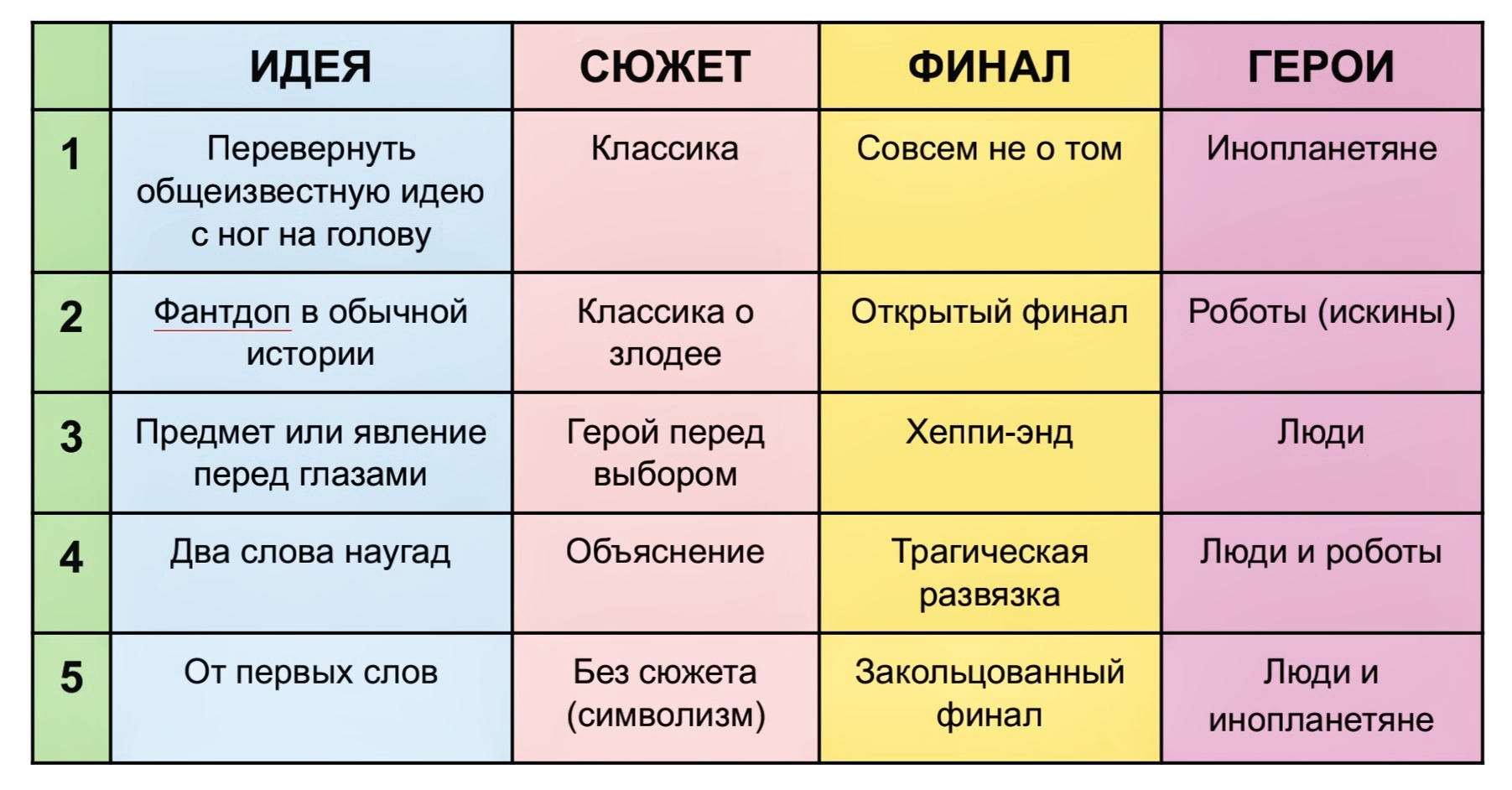 |   | ИДЕЯ | СЮЖЕТ | ФИНАЛ | ГЕРОИ |
|---|---|---|---|---|
| 1 | Перевернуть общеизвестную идею с ног на голову | Классика | Совсем не о том | Инопланетяне |
| 2 | Фантдоп в обычной истории | Классика о злодее | Открытый финал | Роботы (искины) |
| 3 | Предмет или явление перед глазами | Герой перед выбором | Хеппи-энд | Люди |
| 4 | Два слова наугад | Объяснение | Трагическая развязка | Люди и роботы |
| 5 | От первых слов | Без сюжета (символизм) | Закольцованный финал | Люди и инопланетяне |